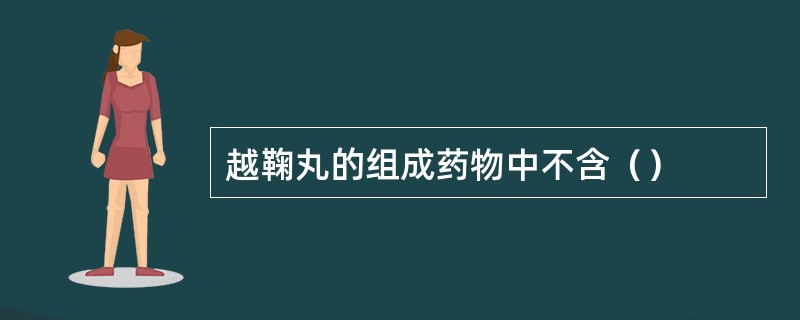 越鞠丸的组成药物中不含（）